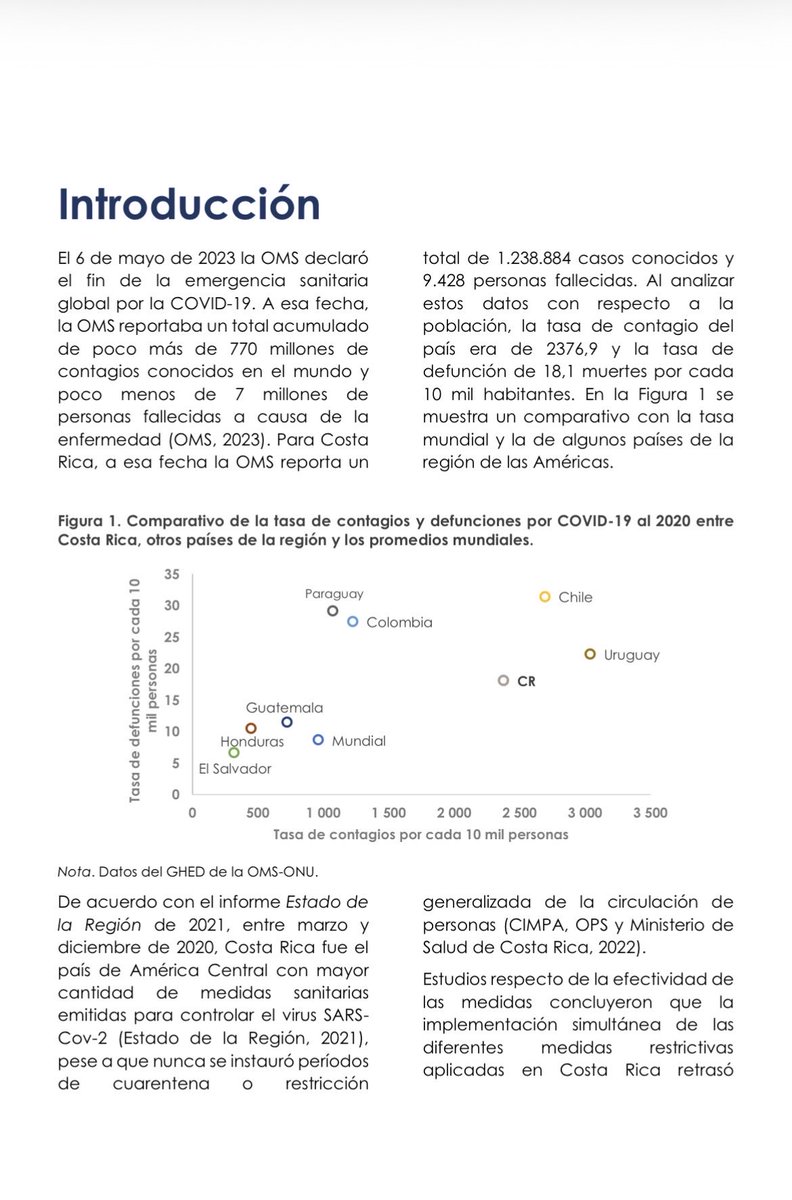 Introducción

El 6 de mayo de 2023 la OMS declaró el fin de la emergencia sanitaria global por la COVID-19. A esa fecha, la OMS reportaba un total acumulado de poco más de 770 millones de contagios conocidos en el mundo y poco menos de 7 millones de personas fallecidas a causa de la enfermedad (OMS, 2023). Para Costa Rica, a esa fecha la OMS reporta un total de 1.238.884 casos conocidos y 9.428 personas fallecidas. Al analizar estos datos con respecto a la población, la tasa de contagio del país era de 2376,9 y la tasa de defunción de 18,1 muertes por cada 10 mil habitantes. En la Figura 1 se muestra un comparativo con la tasa mundial y la de algunos países de la región de las Américas.

Figura 1. Comparativo de la tasa de contagios y defunciones por COVID-19 al 2020 entre Costa Rica, otros países de la región y los promedios mundiales.

Tasa de defunciones por cada 10 mil personas
35
30
25
20
15
10
5
0
Paraguay
Colombia
Chile
Uruguay
CR
Guatemala
Honduras
Mundial
El Salvador
0 500 1 000 1 500 2 000 2 500 3 000 3 500
Tasa de contagios por cada 10 mil personas

Nota. Datos del GHED de la OMS-ONU.

De acuerdo con el informe Estado de la Región de 2021, entre marzo y diciembre de 2020, Costa Rica fue el país de América Central con mayor cantidad de medidas sanitarias emitidas para controlar el virus SARS-Cov-2 (Estado de la Región, 2021), pese a que nunca se instauró períodos de cuarentena o restricción generalizada de la circulación de personas (CIMPA, OPS y Ministerio de Salud de Costa Rica, 2022).

Estudios respecto de la efectividad de las medidas concluyeron que la implementación simultánea de las diferentes medidas restrictivas aplicadas en Costa Rica retrasó